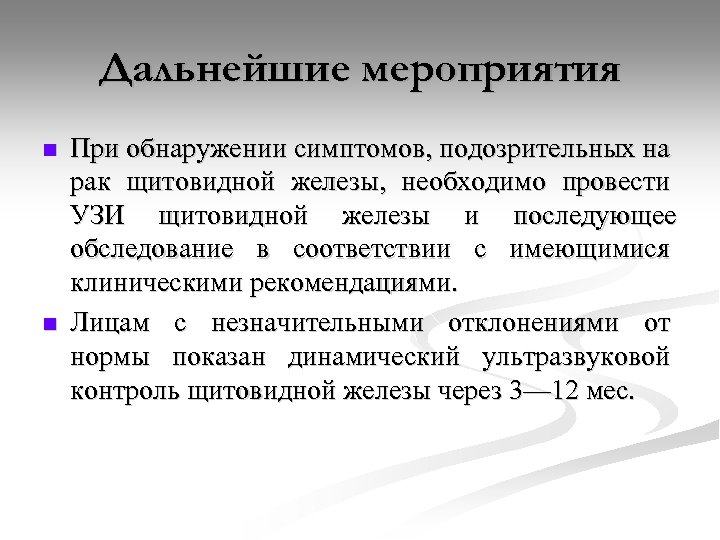 Дальнейшие мероприятия

При обнаружении симптомов, подозрительных на рак щитовидной железы, необходимо провести УЗИ щитовидной железы и последующее обследование в соответствии с имеющимися клиническими рекомендациями.

Лицам с незначительными отклонениями от нормы показан динамический ультразвуковой контроль щитовидной железы через 3—12 мес.